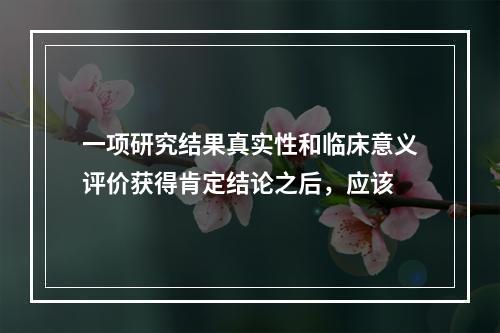 一项研究结果真实性和临床意义评价获得肯定结论之后，应该